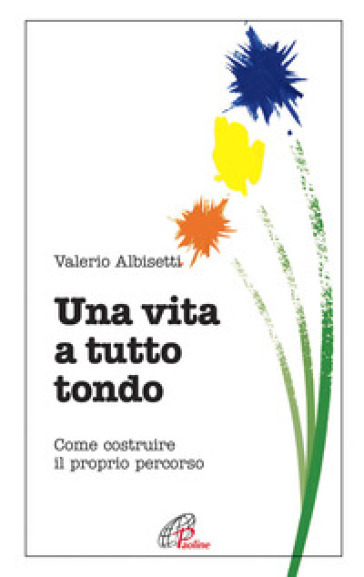 Valerio Albisetti

Una vita a tutto tondo

Come costruire il proprio percorso

Paoline